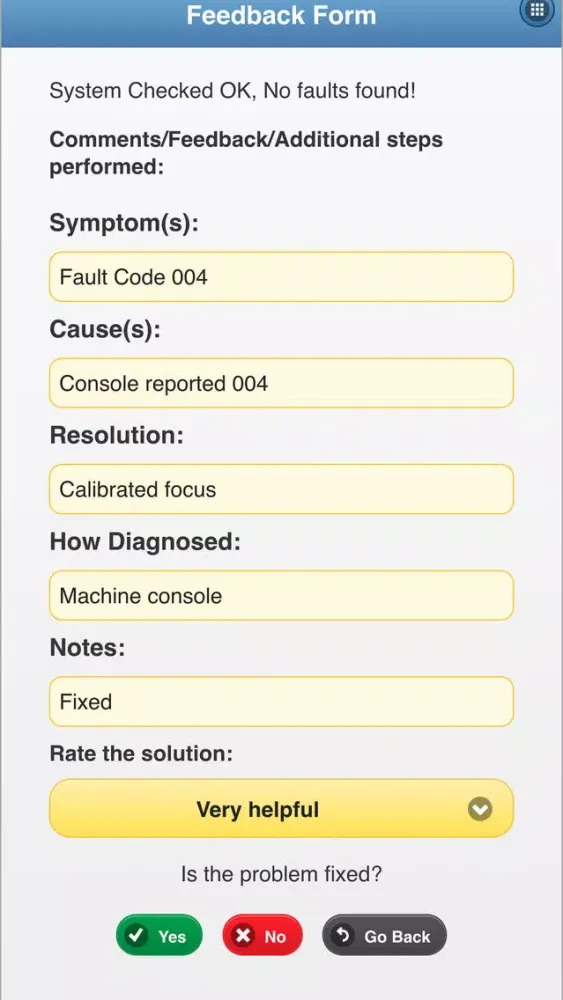 Feedback Form

System Checked OK, No faults found!

Comments/Feedback/Additional steps performed:

Symptom(s):

Fault Code 004

Cause(s):

Console reported 004

Resolution:

Calibrated focus

How Diagnosed:

Machine console

Notes:

Fixed

Rate the solution:

Very helpful

Is the problem fixed?

Yes No Go Back